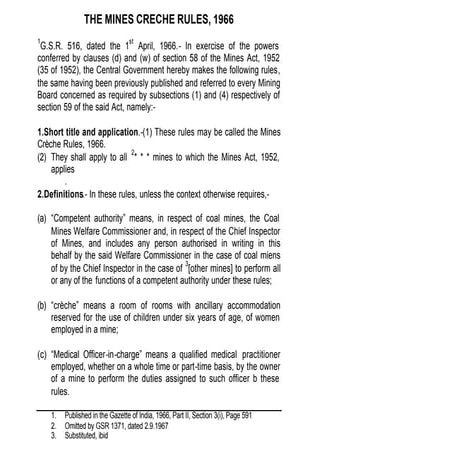 THE MINES CRECHE RULES, 1966

$^1$G.S.R. 516, dated the 1$^{st}$ April, 1966.- In exercise of the powers conferred by clauses (d) and (w) of section 58 of the Mines Act, 1952 (35 of 1952), the Central Government hereby makes the following rules, the same having been previously published and referred to every Mining Board concerned as required by subsections (1) and (4) respectively of section 59 of the said Act, namely:-

1.Short title and application.-(1) These rules may be called the Mines Crèche Rules, 1966.
(2) They shall apply to all $^2$* * * mines to which the Mines Act, 1952, applies

2.Definitions.- In these rules, unless the context otherwise requires,-

(a) "Competent authority" means, in respect of coal mines, the Coal Mines Welfare Commissioner and, in respect of the Chief Inspector of Mines, and includes any person authorised in writing in this behalf by the said Welfare Commissioner in the case of coal miens of by the Chief Inspector in the case of $^3$[other mines] to perform all or any of the functions of a competent authority under these rules;

(b) "crèche" means a room of rooms with ancillary accommodation reserved for the use of children under six years of age, of women employed in a mine;

(c) "Medical Officer-in-charge" means a qualified medical practitioner employed, whether on a whole time or part-time basis, by the owner of a mine to perform the duties assigned to such officer b these rules.

1. Published in the Gazette of India, 1966, Part II, Section 3(i), Page 591
2. Omitted by GSR 1371, dated 2.9.1967
3. Substituted, ibid